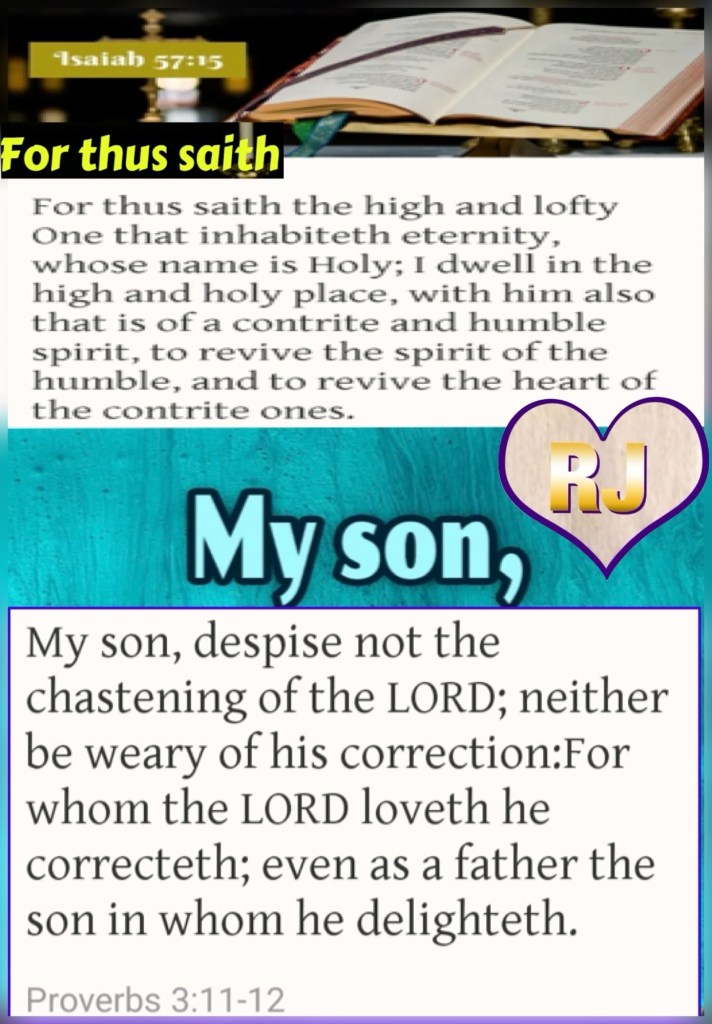 Isaiah 57:15

For thus saith

For thus saith the high and lofty One that inhabiteth eternity, whose name is Holy; I dwell in the high and holy place, with him also that is of a contrite and humble spirit, to revive the spirit of the humble, and to revive the heart of the contrite ones.

RJ

My son,

My son, despise not the chastening of the LORD; neither be weary of his correction:For whom the LORD loveth he correcteth; even as a father the son in whom he delighteth.

Proverbs 3:11-12